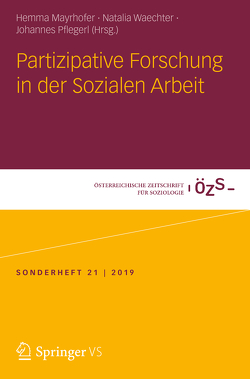 Hemma Mayrhofer · Natalia Waechter · Johannes Pflegerl (Hrsg.)

Partizipative Forschung in der Sozialen Arbeit

ÖSTERREICHISCHE ZEITSCHRIFT FÜR SOZIOLOGIE ÖZS

SONDERHEFT 21 | 2019

Springer VS